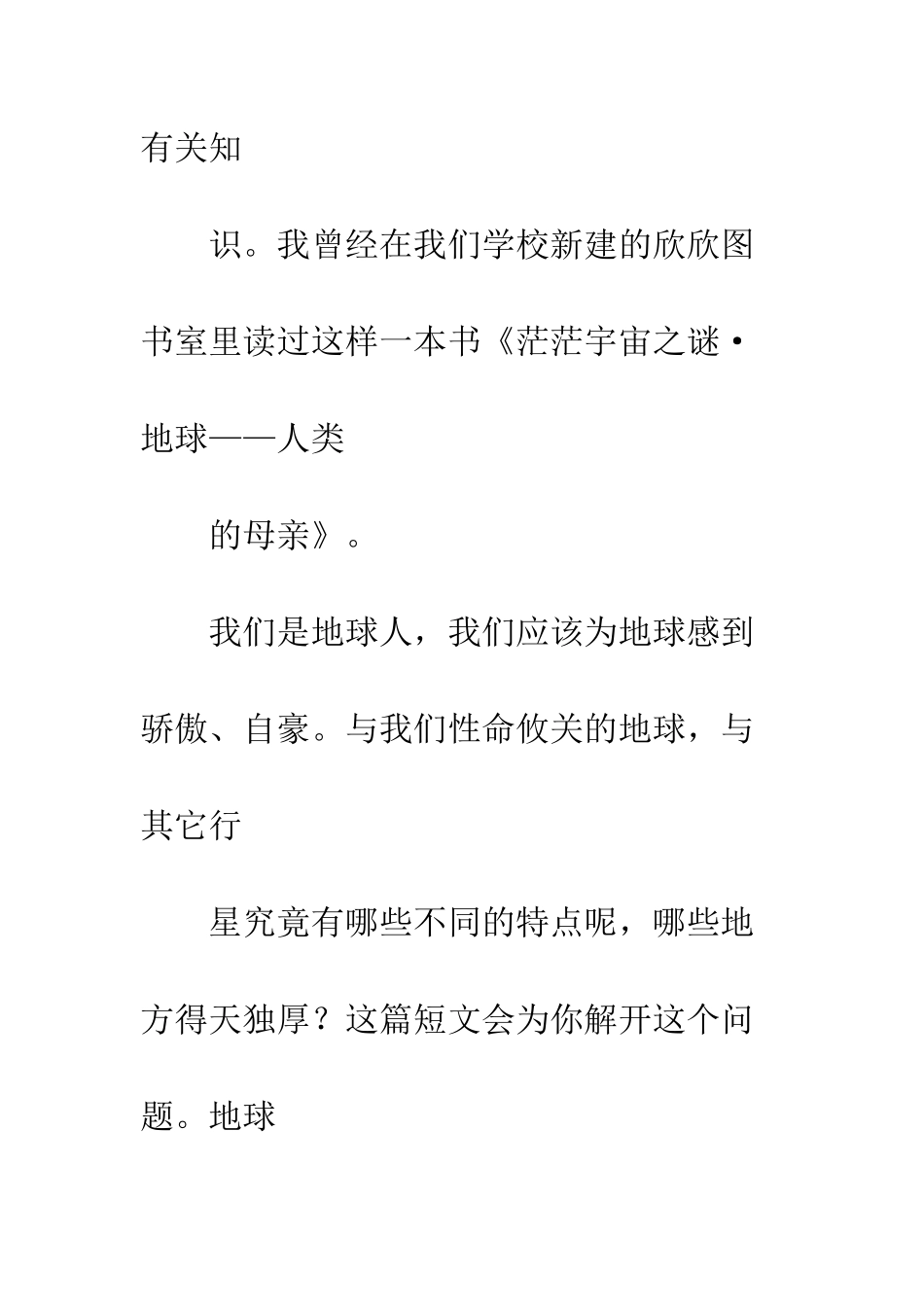 有关知

识。我曾经在我们学校新建的欣欣图书室里读过这样一本书《茫茫宇宙之谜·地球——人类

的母亲》。

我们是地球人，我们应该为地球感到骄傲、自豪。与我们性命攸关的地球，与其它行

星究竟有哪些不同的特点呢，哪些地方得天独厚？这篇短文会为你解开这个问题。地球